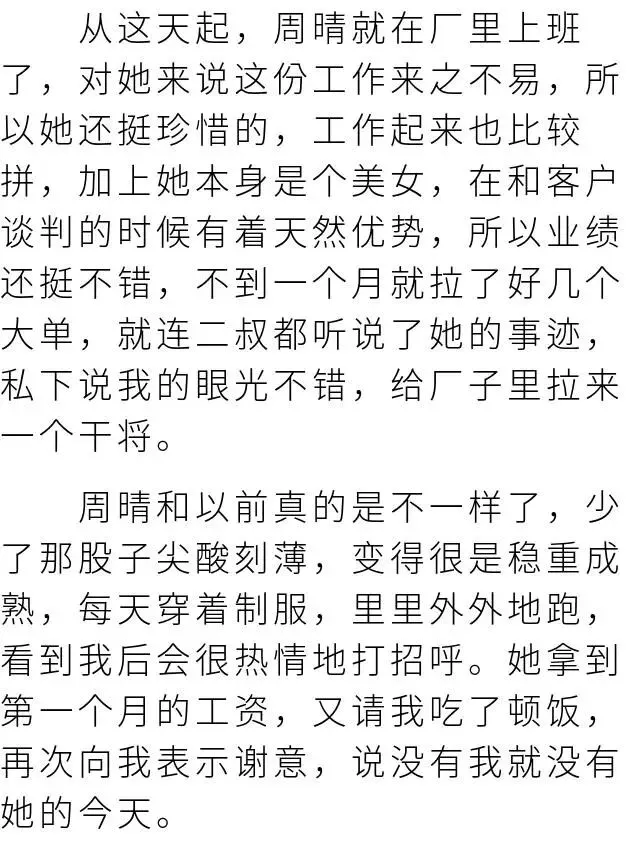 从这天起，周晴就在厂里上班了，对她来说这份工作来之不易，所以她还挺珍惜的，工作起来也比较拼，加上她本身是个美女，在和客户谈判的时候有着天然优势，所以业绩还挺不错，不到一个月就拉了好几个大单，就连二叔都听说了她的事迹，私下说我的眼光不错，给厂子里拉来一个干将。

周晴和以前真的是不一样了，少了那股子尖酸刻薄，变得很是稳重成熟，每天穿着制服，里里外外地跑，看到我后会很热情地打招呼。她拿到第一个月的工资，又请我吃了顿饭，再次向我表示谢意，说没有我就没有她的今天。